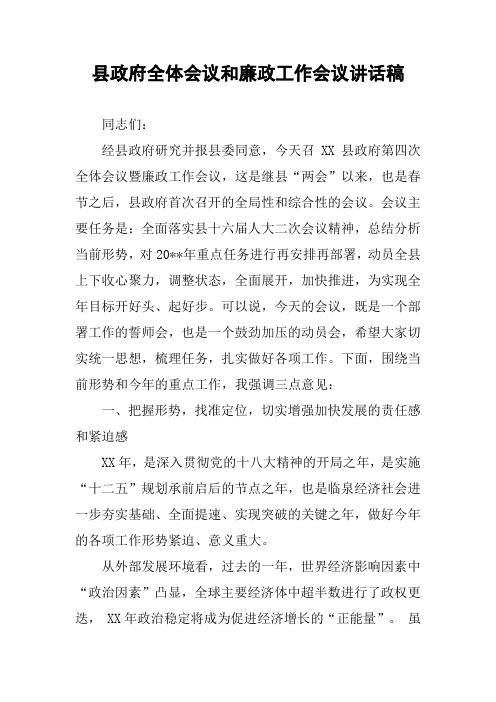 县政府全体会议和廉政工作会议讲话稿

同志们：

经县政府研究并报县委同意，今天召 XX 县政府第四次全体会议暨廉政工作会议，这是继县“两会”以来，也是春节之后，县政府首次召开的全局性和综合性的会议。会议主要任务是：全面落实县十六届人大二次会议精神，总结分析当前形势，对 20**年重点任务进行再安排再部署，动员全县上下收心聚力，调整状态，全面展开，加快推进，为实现全年目标开好头、起好步。可以说，今天的会议，既是一个部署工作的誓师会，也是一个鼓劲加压的动员会，希望大家切实统一思想，梳理任务，扎实做好各项工作。下面，围绕当前形势和今年的重点工作，我强调三点意见：

一、把握形势，找准定位，切实增强加快发展的责任感和紧迫感

XX 年，是深入贯彻党的十八大精神的开局之年，是实施“十二五”规划承前启后的节点之年，也是临泉经济社会进一步夯实基础、全面提速、实现突破的关键之年，做好今年的各项工作形势紧迫、意义重大。

从外部发展环境看，过去的一年，世界经济影响因素中“政治因素”凸显，全球主要经济体中超半数进行了政权更迭， XX 年政治稳定将成为促进经济增长的“正能量”。 虽